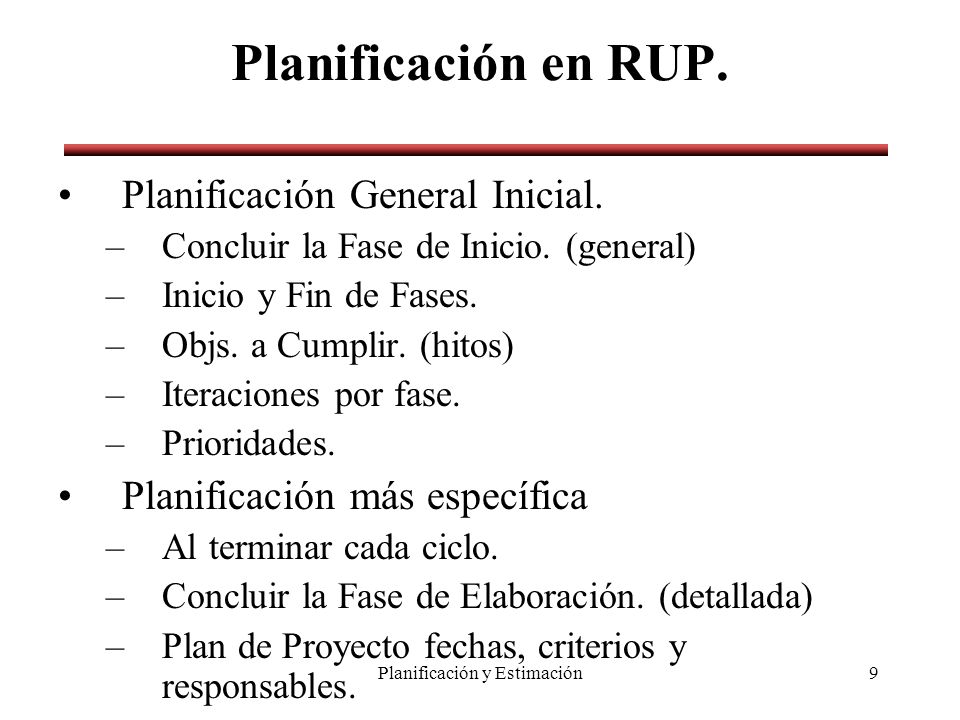 Planificación en RUP.

• Planificación General Inicial.
  – Concluir la Fase de Inicio. (general)
  – Inicio y Fin de Fases.
  – Objs. a Cumplir. (hitos)
  – Iteraciones por fase.
  – Prioridades.
• Planificación más específica
  – Al terminar cada ciclo.
  – Concluir la Fase de Elaboración. (detallada)
  – Plan de Proyecto fechas, criterios y responsables.

Planificación y Estimación

9